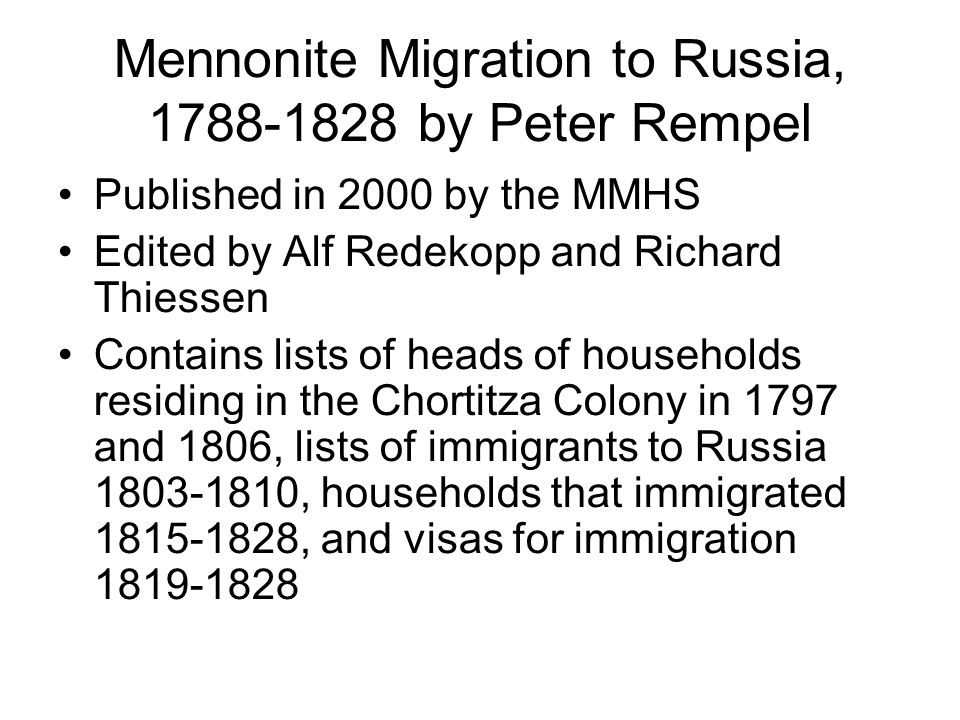 Mennonite Migration to Russia, 1788-1828 by Peter Rempel

• Published in 2000 by the MMHS
• Edited by Alf Redekopp and Richard Thiessen
• Contains lists of heads of households residing in the Chortitza Colony in 1797 and 1806, lists of immigrants to Russia 1803-1810, households that immigrated 1815-1828, and visas for immigration 1819-1828